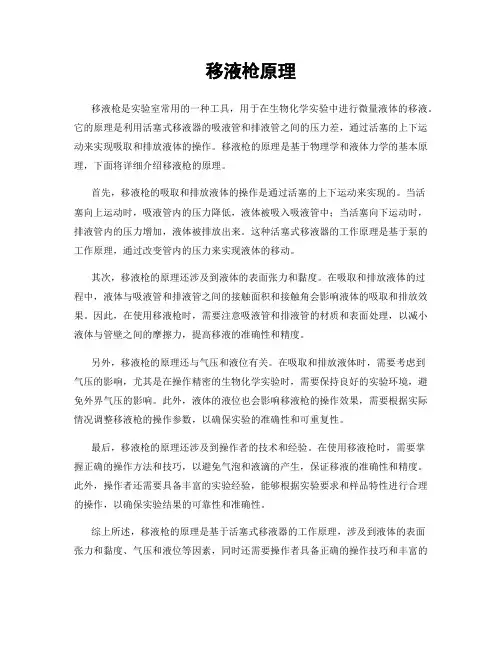 移液枪原理

移液枪是实验室常用的一种工具，用于在生物化学实验中进行微量液体的移液。它的原理是利用活塞式移液器的吸液管和排液管之间的压力差，通过活塞的上下运动来实现吸取和排放液体的操作。移液枪的原理是基于物理学和液体力学的基本原理，下面将详细介绍移液枪的原理。

首先，移液枪的吸取和排放液体的操作是通过活塞的上下运动来实现的。当活塞向上运动时，吸液管内的压力降低，液体被吸入吸液管中；当活塞向下运动时，排液管内的压力增加，液体被排放出来。这种活塞式移液器的工作原理是基于泵的工作原理，通过改变管内的压力来实现液体的移动。

其次，移液枪的原理还涉及到液体的表面张力和黏度。在吸取和排放液体的过程中，液体与吸液管和排液管之间的接触面积和接触角会影响液体的吸取和排放效果。因此，在使用移液枪时，需要注意吸液管和排液管的材质和表面处理，以减小液体与管壁之间的摩擦力，提高移液的准确性和精度。

另外，移液枪的原理还与气压和液位有关。在吸取和排放液体时，需要考虑到气压的影响，尤其是在操作精密的生物化学实验时，需要保持良好的实验环境，避免外界气压的影响。此外，液体的液位也会影响移液枪的操作效果，需要根据实际情况调整移液枪的操作参数，以确保实验的准确性和可重复性。

最后，移液枪的原理还涉及到操作者的技术和经验。在使用移液枪时，需要掌握正确的操作方法和技巧，以避免气泡和液滴的产生，保证移液的准确性和精度。此外，操作者还需要具备丰富的实验经验，能够根据实验要求和样品特性进行合理的操作，以确保实验结果的可靠性和准确性。

综上所述，移液枪的原理是基于活塞式移液器的工作原理，涉及到液体的表面张力和黏度、气压和液位等因素，同时还需要操作者具备正确的操作技巧和丰富的